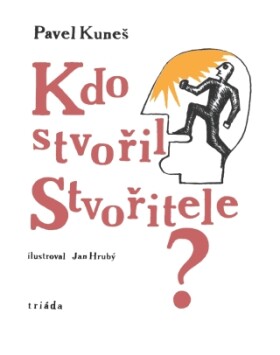 Pavel Kuneš

Kdo stvořil Stvořitele ?

ilustroval Jan Hrubý

triáda